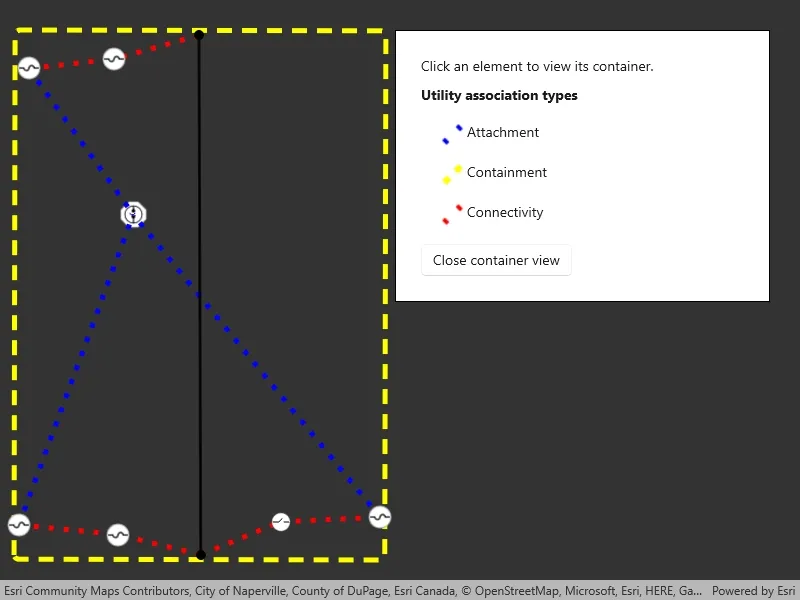 Click an element to view its container.

Utility association types

Attachment

Containment

Connectivity

Close container view

Esri Community Maps Contributors, City of Naperville, County of DuPage, Esri Canada, © OpenStreetMap, Microsoft, Esri, HERE, Ga... Powered by Esri